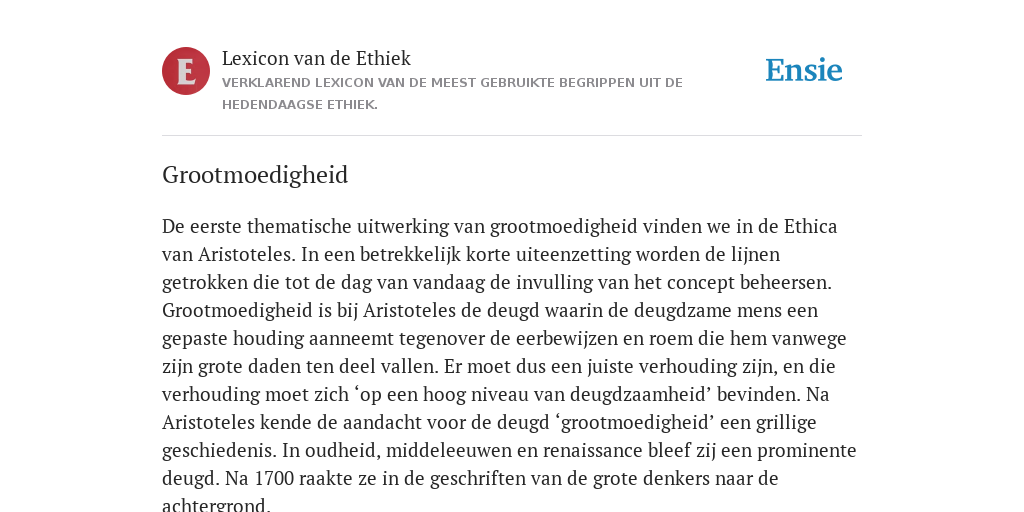 E

Lexicon van de Ethiek

VERKLAREND LEXICON VAN DE MEEST GEBRUIKTE BEGRIPPEN UIT DE HEDENDAAGSE ETHIEK.

Ensie

Grootmoedigheid

De eerste thematische uitwerking van grootmoedigheid vinden we in de Ethica van Aristoteles. In een betrekkelijk korte uiteenzetting worden de lijnen getrokken die tot de dag van vandaag de invulling van het concept beheersen. Grootmoedigheid is bij Aristoteles de deugd waarin de deugdzame mens een gepaste houding aanneemt tegenover de eerbewijzen en roem die hem vanwege zijn grote daden ten deel vallen. Er moet dus een juiste verhouding zijn, en die verhouding moet zich ‘op een hoog niveau van deugdzaamheid’ bevinden. Na Aristoteles kende de aandacht voor de deugd ‘grootmoedigheid’ een grillige geschiedenis. In oudheid, middeleeuwen en renaissance bleef zij een prominente deugd. Na 1700 raakte ze in de geschriften van de grote denkers naar de achtergrond.